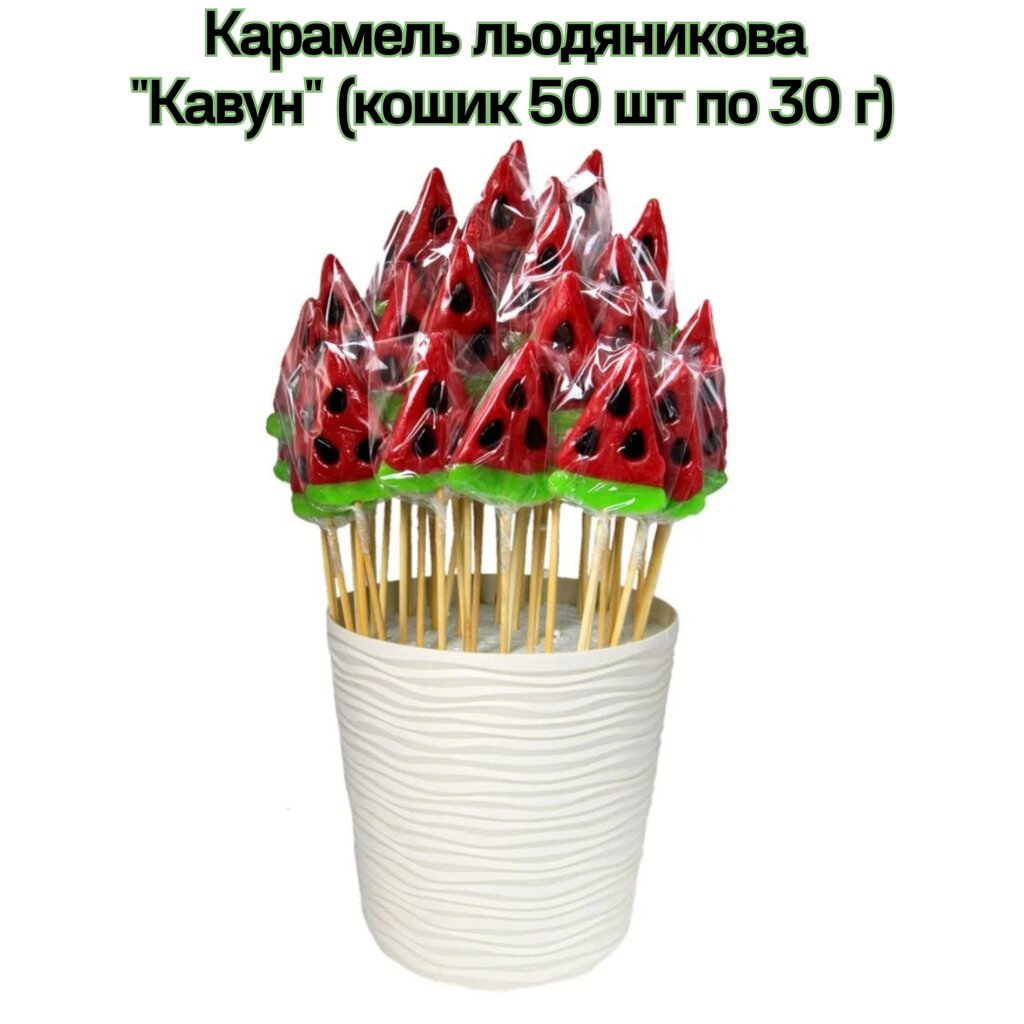 Карамель льодяникова "Кавун" (кошик 50 шт по 30 г)